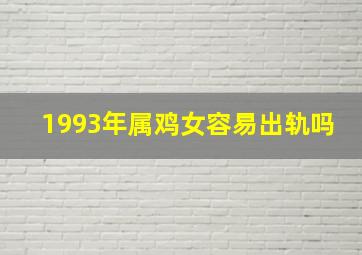 1993年属鸡女容易出轨吗